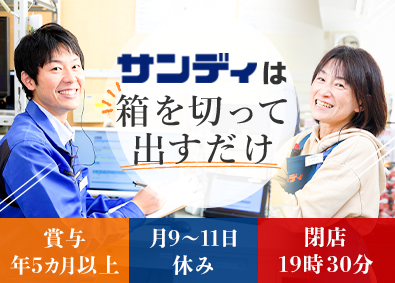 サンディは
箱を切って
出すだけ

賞与
年5ヵ月以上

月9～11日
休み

閉店
19時30分